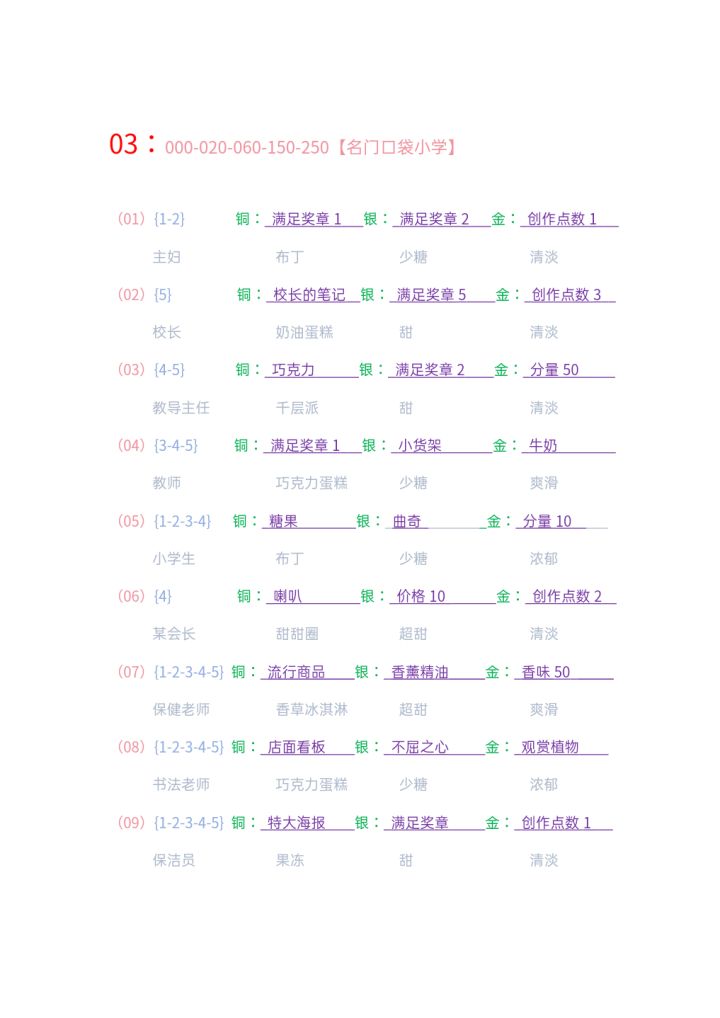 03：000-020-060-150-250【名门口袋小学】

(01) {1-2} 铜：满足奖章 1 银：满足奖章 2 金：创作点数 1

主妇 布丁 少糖 清淡

(02) {5} 铜：校长的笔记 银：满足奖章 5 金：创作点数 3

校长 奶油蛋糕 甜 清淡

(03) {4-5} 铜：巧克力 银：满足奖章 2 金：分量 50

教导主任 千层派 甜 清淡

(04) {3-4-5} 铜：满足奖章 1 银：小货架 金：牛奶

教师 巧克力蛋糕 少糖 爽滑

(05) {1-2-3-4} 铜：糖果 银：曲奇 金：分量 10

小学生 布丁 少糖 浓郁

(06) {4} 铜：喇叭 银：价格 10 金：创作点数 2

某会长 甜甜圈 超甜 清淡

(07) {1-2-3-4-5} 铜：流行商品 银：香薰精油 金：香味 50

保健老师 香草冰淇淋 超甜 爽滑

(08) {1-2-3-4-5} 铜：店面看板 银：不屈之心 金：观赏植物

书法老师 巧克力蛋糕 少糖 浓郁

(09) {1-2-3-4-5} 铜：特大海报 银：满足奖章 金：创作点数 1

保洁员 果冻 甜 清淡